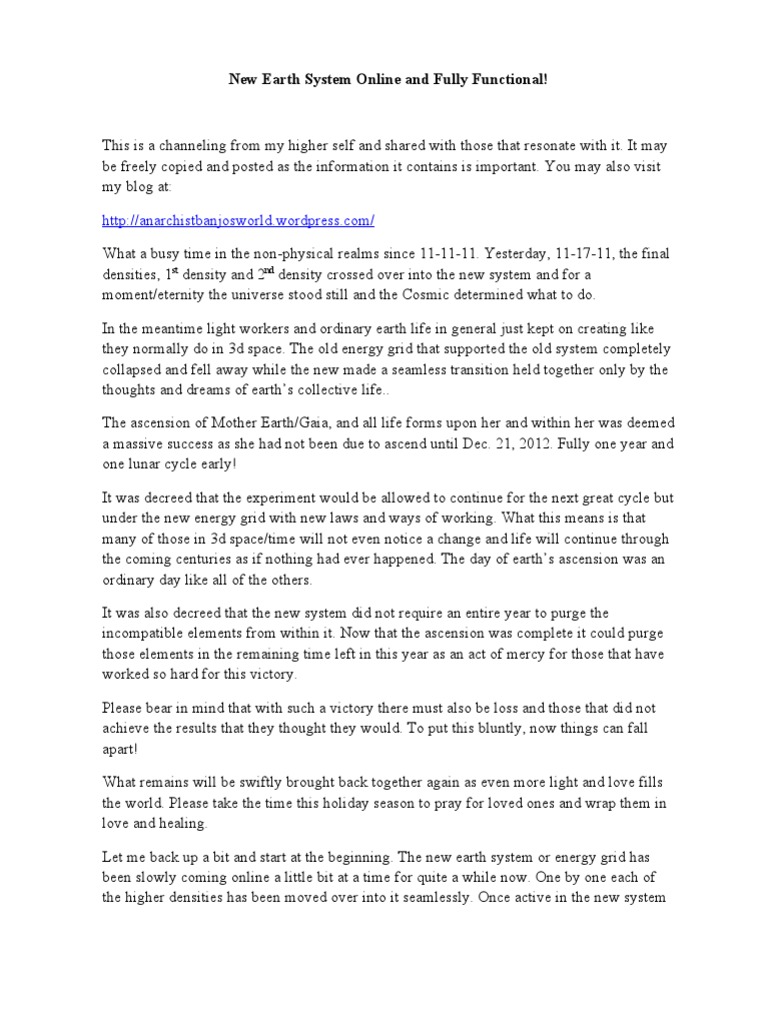 New Earth System Online and Fully Functional!

This is a channeling from my higher self and shared with those that resonate with it. It may be freely copied and posted as the information it contains is important. You may also visit my blog at:

http://anarchistbanjosworld.wordpress.com/

What a busy time in the non-physical realms since 11-11-11. Yesterday, 11-17-11, the final densities, 1$^{st}$ density and 2$^{nd}$ density crossed over into the new system and for a moment/eternity the universe stood still and the Cosmic determined what to do.

In the meantime light workers and ordinary earth life in general just kept on creating like they normally do in 3d space. The old energy grid that supported the old system completely collapsed and fell away while the new made a seamless transition held together only by the thoughts and dreams of earth's collective life..

The ascension of Mother Earth/Gaia, and all life forms upon her and within her was deemed a massive success as she had not been due to ascend until Dec. 21, 2012. Fully one year and one lunar cycle early!

It was decreed that the experiment would be allowed to continue for the next great cycle but under the new energy grid with new laws and ways of working. What this means is that many of those in 3d space/time will not even notice a change and life will continue through the coming centuries as if nothing had ever happened. The day of earth's ascension was an ordinary day like all of the others.

It was also decreed that the new system did not require an entire year to purge the incompatible elements from within it. Now that the ascension was complete it could purge those elements in the remaining time left in this year as an act of mercy for those that have worked so hard for this victory.

Please bear in mind that with such a victory there must also be loss and those that did not achieve the results that they thought they would. To put this bluntly, now things can fall apart!

What remains will be swiftly brought back together again as even more light and love fills the world. Please take the time this holiday season to pray for loved ones and wrap them in love and healing.

Let me back up a bit and start at the beginning. The new earth system or energy grid has been slowly coming online a little bit at a time for quite a while now. One by one each of the higher densities has been moved over into it seamlessly. Once active in the new system